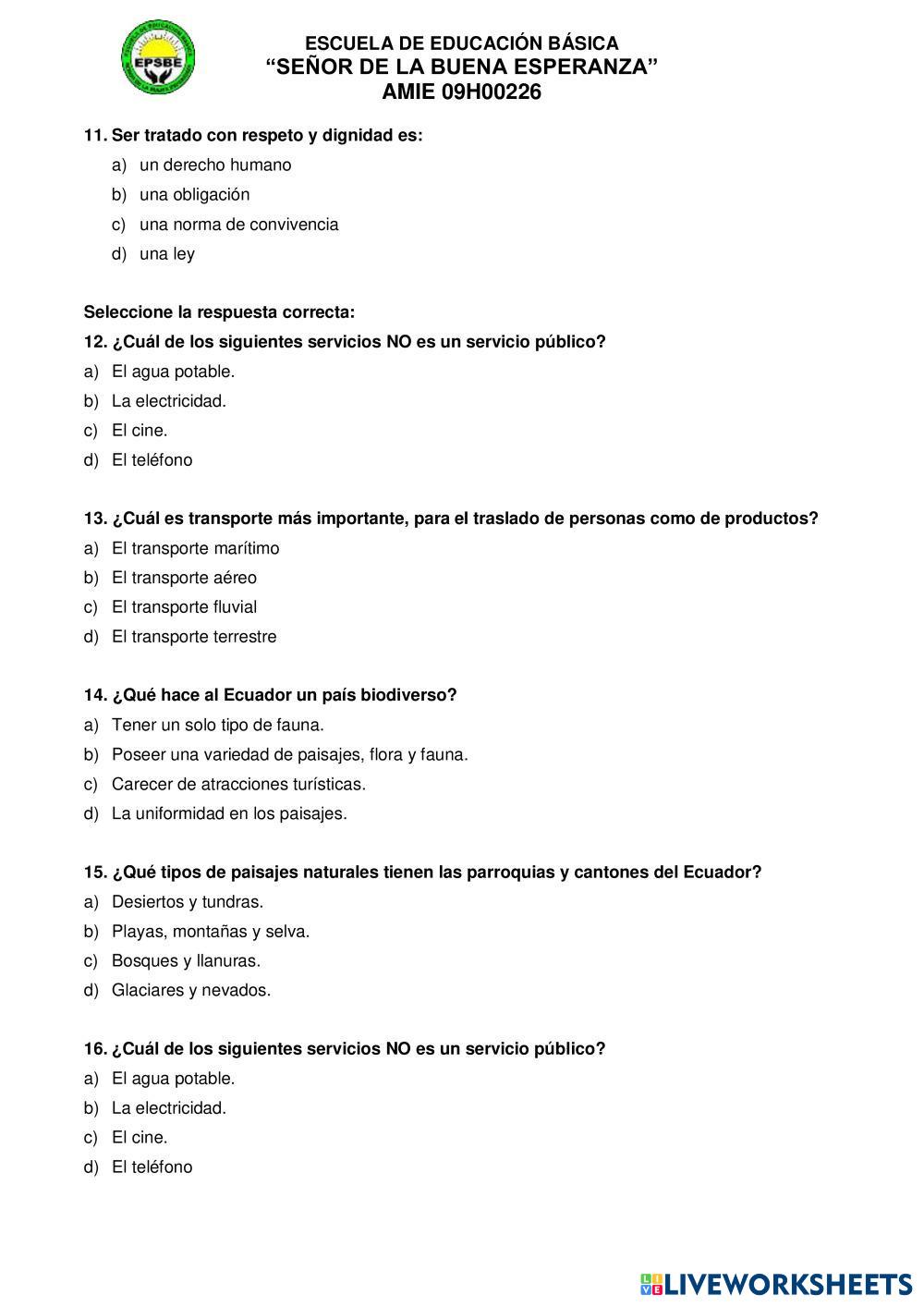 EPSBE

ESCUELA DE EDUCACIÓN BÁSICA
“SEÑOR DE LA BUENA ESPERANZA”
AMIE 09H00226

11. Ser tratado con respeto y dignidad es:
a) un derecho humano
b) una obligación
c) una norma de convivencia
d) una ley

Seleccione la respuesta correcta:
12. ¿Cuál de los siguientes servicios NO es un servicio público?
a) El agua potable.
b) La electricidad.
c) El cine.
d) El teléfono

13. ¿Cuál es transporte más importante, para el traslado de personas como de productos?
a) El transporte marítimo
b) El transporte aéreo
c) El transporte fluvial
d) El transporte terrestre

14. ¿Qué hace al Ecuador un país biodiverso?
a) Tener un solo tipo de fauna.
b) Poseer una variedad de paisajes, flora y fauna.
c) Carecer de atracciones turísticas.
d) La uniformidad en los paisajes.

15. ¿Qué tipos de paisajes naturales tienen las parroquias y cantones del Ecuador?
a) Desiertos y tundras.
b) Playas, montañas y selva.
c) Bosques y llanuras.
d) Glaciares y nevados.

16. ¿Cuál de los siguientes servicios NO es un servicio público?
a) El agua potable.
b) La electricidad.
c) El cine.
d) El teléfono

LIVEWORKSHEETS